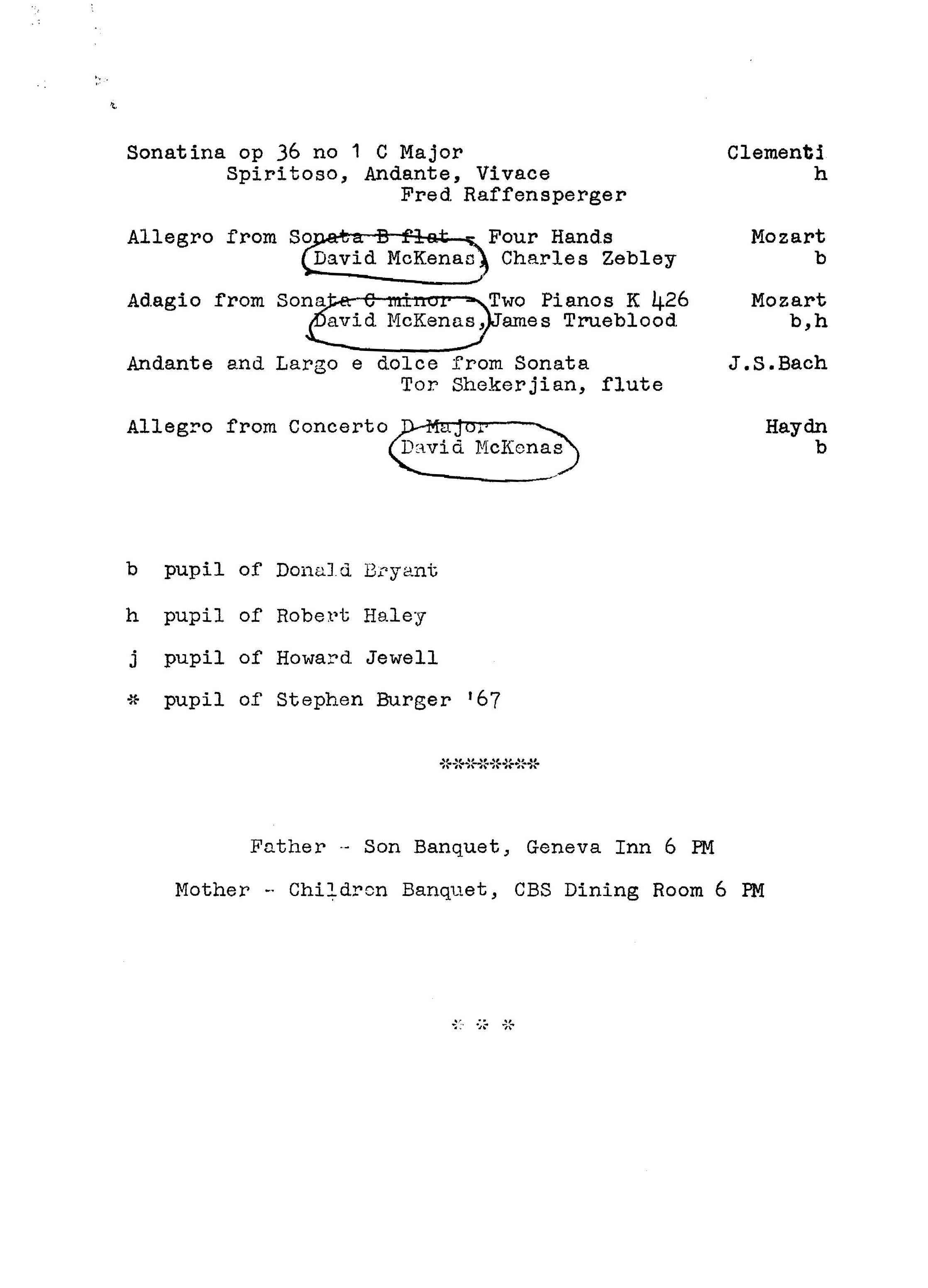 Sonatina op 36 no 1 C Major Clementi
Spiritoso, Andante, Vivace h
Fred Raffensperger

Allegro from Sonata B flat - Four Hands Mozart
David McKenas, Charles Zebley b

Adagio from Sonata C minor - Two Pianos K 426 Mozart
David McKenas, James Trueblood b,h

Andante and Largo e dolce from Sonata J.S.Bach
Tor Shekerjian, flute

Allegro from Concerto D Major Haydn
David McKenas b

b pupil of Donald Bryant

h pupil of Robert Haley

j pupil of Howard Jewell

* pupil of Stephen Burger '67

********

Father - Son Banquet, Geneva Inn 6 PM

Mother - Children Banquet, CBS Dining Room 6 PM

* * *